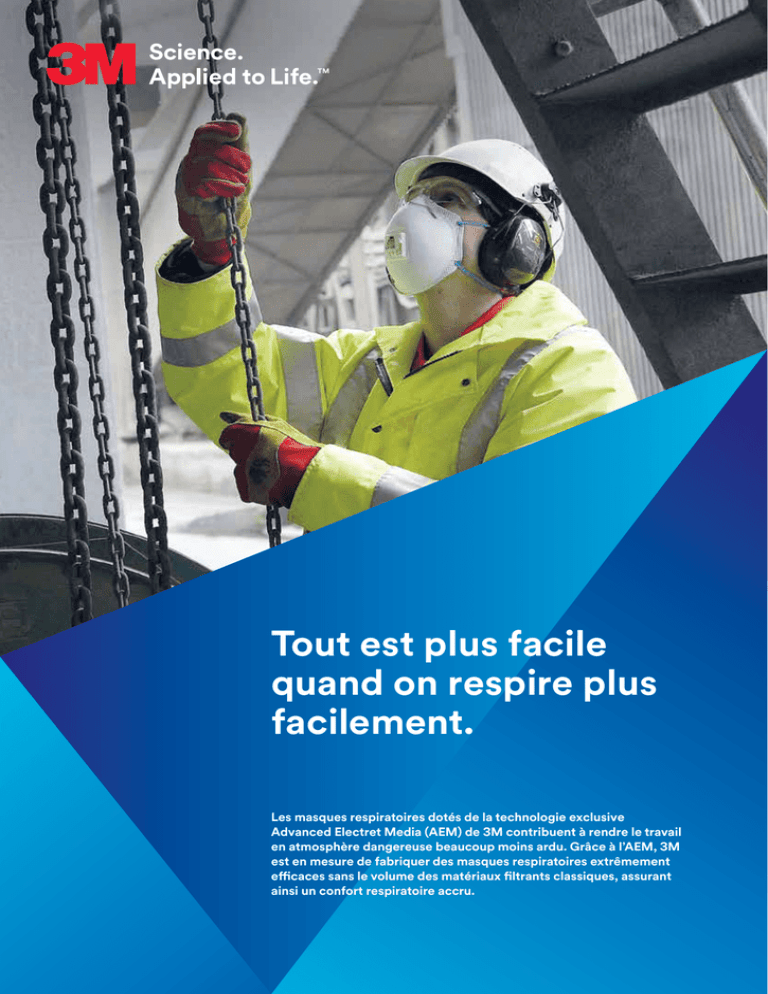 3M Science. Applied to Life.™

Tout est plus facile quand on respire plus facilement.

Les masques respiratoires dotés de la technologie exclusive Advanced Electret Media (AEM) de 3M contribuent à rendre le travail en atmosphère dangereuse beaucoup moins ardu. Grâce à l'AEM, 3M est en mesure de fabriquer des masques respiratoires extrêmement efficaces sans le volume des matériaux filtrants classiques, assurant ainsi un confort respiratoire accru.